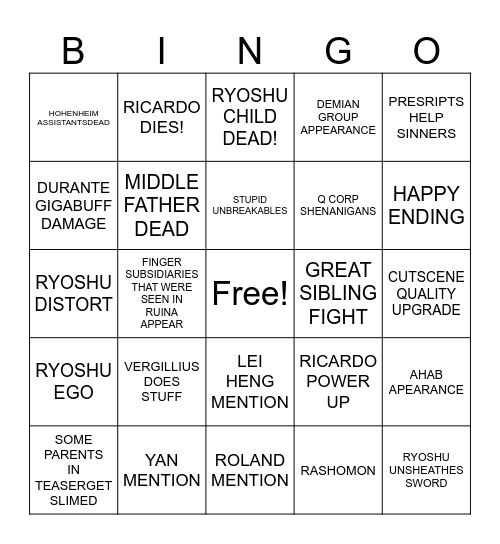 | B | I | N | G | O |
|---|---|---|---|---|
| HOHENHEIM ASSISTANTSDEAD | RICARDO DIES! | RYOSHU CHILD DEAD! | DEMIAN GROUP APPEARANCE | PRESRIPTS HELP SINNERS |
| DURANTE GIGABUFF DAMAGE | MIDDLE FATHER DEAD | STUPID UNBREAKABLES | Q CORP SHENANIGANS | HAPPY ENDING |
| RYOSHU DISTORT | FINGER SUBSIDIARIES THAT WERE SEEN IN RUINA APPEAR | Free! | GREAT SIBLING FIGHT | CUTSCENE QUALITY UPGRADE |
| RYOSHU EGO | VERGILLIUS DOES STUFF | LEI HENG MENTION | RICARDO POWER UP | AHAB APEARANCE |
| SOME PARENTS IN TEASERGET SLIMED | YAN MENTION | ROLAND MENTION | RASHOMON | RYOSHU UNSHEATHES SWORD |